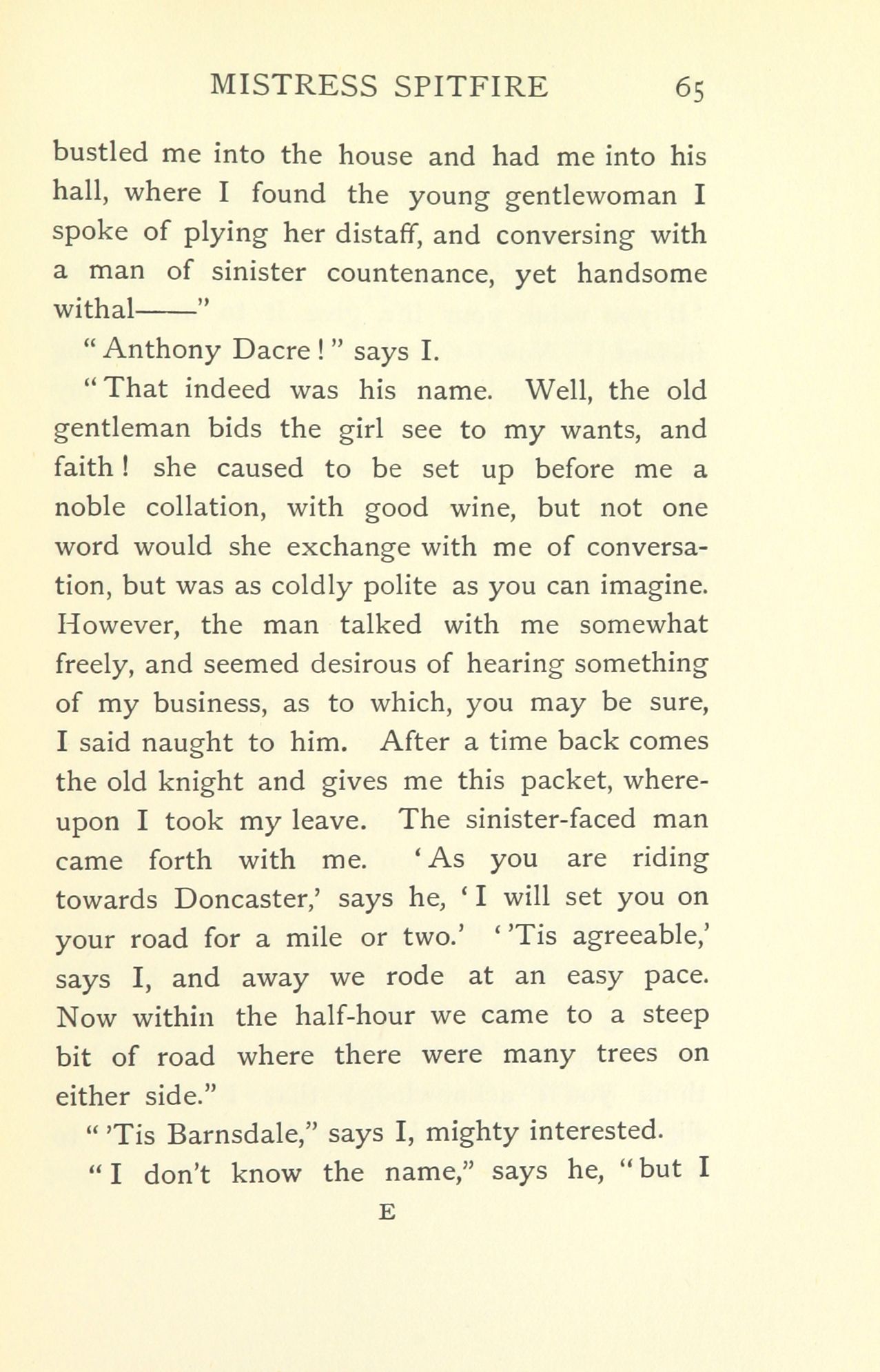 MISTRESS SPITFIRE 65

bustled me into the house and had me into his hall, where I found the young gentlewoman I spoke of plying her distaff, and conversing with a man of sinister countenance, yet handsome withal——"

"Anthony Dacre!" says I.

"That indeed was his name. Well, the old gentleman bids the girl see to my wants, and faith! she caused to be set up before me a noble collation, with good wine, but not one word would she exchange with me of conversation, but was as coldly polite as you can imagine. However, the man talked with me somewhat freely, and seemed desirous of hearing something of my business, as to which, you may be sure, I said naught to him. After a time back comes the old knight and gives me this packet, whereupon I took my leave. The sinister-faced man came forth with me. 'As you are riding towards Doncaster,' says he, 'I will set you on your road for a mile or two.' ''Tis agreeable,' says I, and away we rode at an easy pace. Now within the half-hour we came to a steep bit of road where there were many trees on either side."

"'Tis Barnsdale," says I, mighty interested.

"I don't know the name," says he, "but I

E